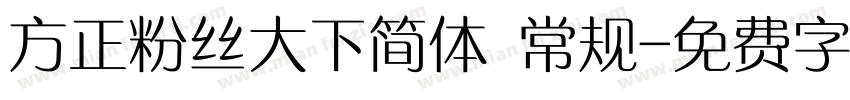 方正粉丝大下简体 常规-免费字